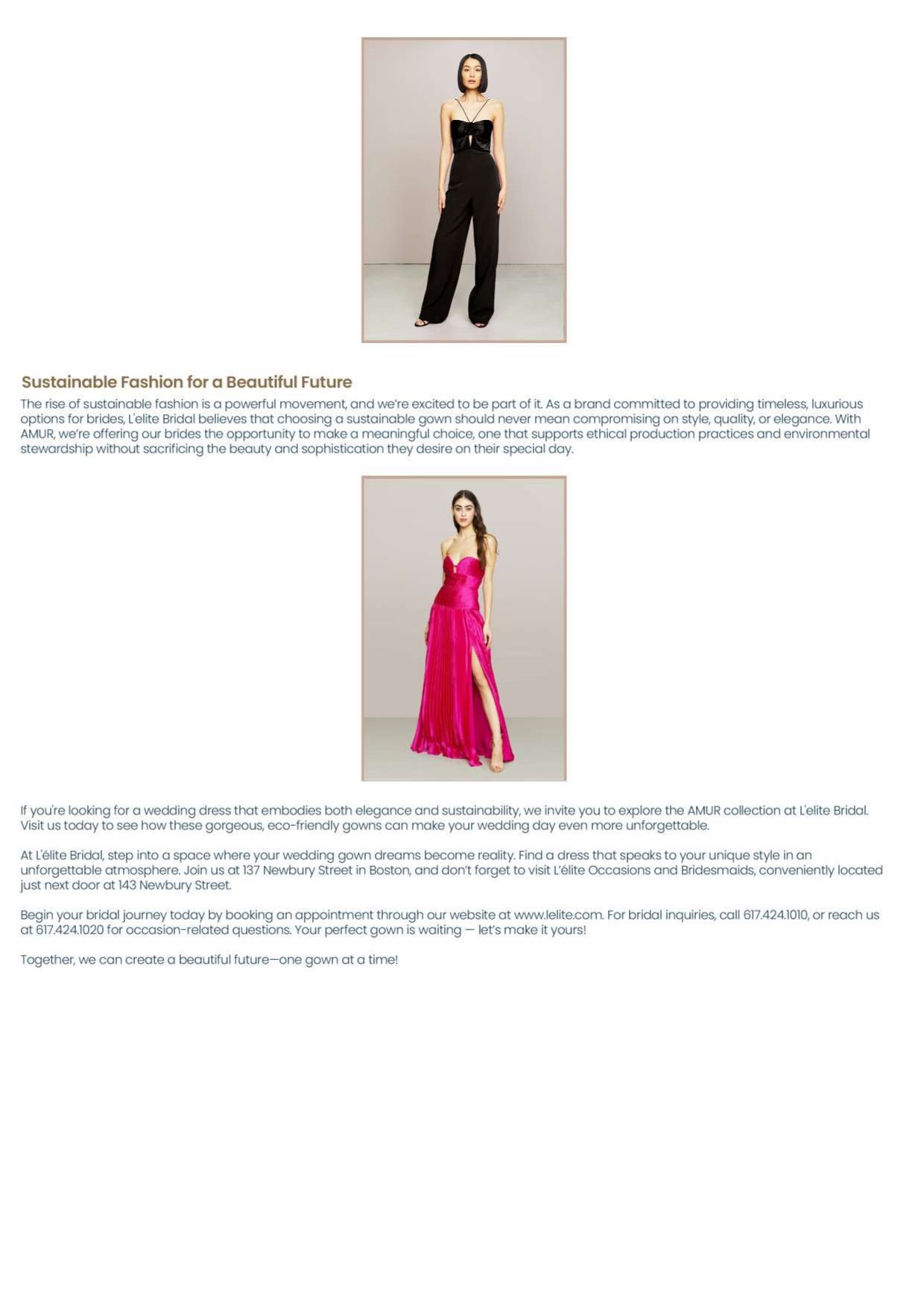 Sustainable Fashion for a Beautiful Future

The rise of sustainable fashion is a powerful movement, and we're excited to be part of it. As a brand committed to providing timeless, luxurious options for brides, L'elite Bridal believes that choosing a sustainable gown should never mean compromising on style, quality, or elegance. With AMUR, we're offering our brides the opportunity to make a meaningful choice, one that supports ethical production practices and environmental stewardship without sacrificing the beauty and sophistication they desire on their special day.

If you're looking for a wedding dress that embodies both elegance and sustainability, we invite you to explore the AMUR collection at L'elite Bridal. Visit us today to see how these gorgeous, eco-friendly gowns can make your wedding day even more unforgettable.

At L'élite Bridal, step into a space where your wedding gown dreams become reality. Find a dress that speaks to your unique style in an unforgettable atmosphere. Join us at 137 Newbury Street in Boston, and don't forget to visit L'élite Occasions and Bridesmaids, conveniently located just next door at 143 Newbury Street.

Begin your bridal journey today by booking an appointment through our website at www.lelite.com. For bridal inquiries, call 617.424.1010, or reach us at 617.424.1020 for occasion-related questions. Your perfect gown is waiting — let's make it yours!

Together, we can create a beautiful future—one gown at a time!